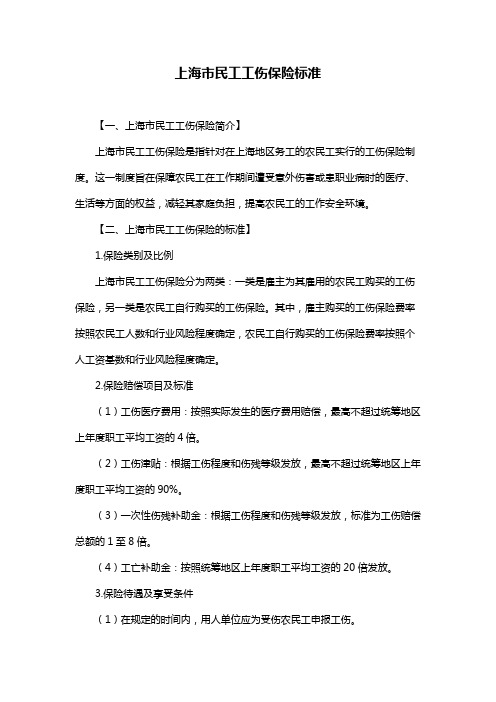 上海市民工工伤保险标准

【一、上海市民工工伤保险简介】

上海市民工工伤保险是指针对在上海地区务工的农民工实行的工伤保险制度。这一制度旨在保障农民工在工作期间遭受意外伤害或患职业病时的医疗、生活等方面的权益，减轻其家庭负担，提高农民工的工作安全环境。

【二、上海市民工工伤保险的标准】

1.保险类别及比例

上海市民工工伤保险分为两类：一类是雇主为其雇用的农民工购买的工伤保险，另一类是农民工自行购买的工伤保险。其中，雇主购买的工伤保险费率按照农民工人数和行业风险程度确定，农民工自行购买的工伤保险费率按照个人工资基数和行业风险程度确定。

2.保险赔偿项目及标准

（1）工伤医疗费用：按照实际发生的医疗费用赔偿，最高不超过统筹地区上年度职工平均工资的 4 倍。

（2）工伤津贴：根据工伤程度和伤残等级发放，最高不超过统筹地区上年度职工平均工资的 90%。

（3）一次性伤残补助金：根据工伤程度和伤残等级发放，标准为工伤赔偿总额的 1 至 8 倍。

（4）工亡补助金：按照统筹地区上年度职工平均工资的 20 倍发放。

3.保险待遇及享受条件

（1）在规定的时间内，用人单位应为受伤农民工申报工伤。